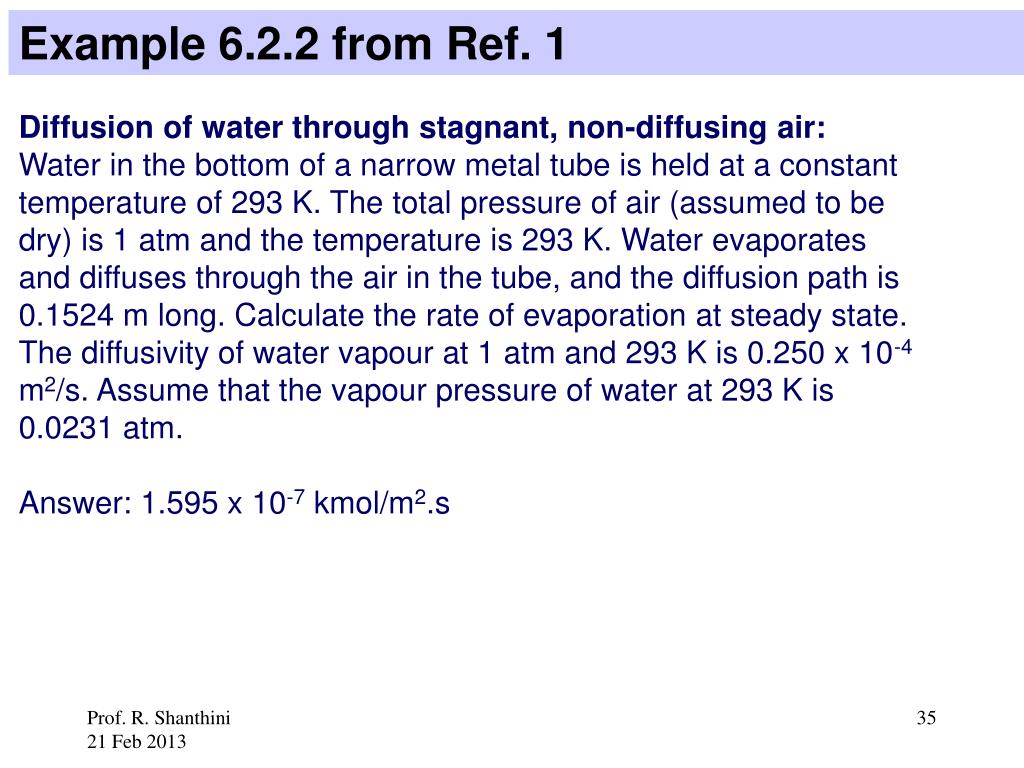 Example 6.2.2 from Ref. 1

Diffusion of water through stagnant, non-diffusing air:
Water in the bottom of a narrow metal tube is held at a constant temperature of 293 K. The total pressure of air (assumed to be dry) is 1 atm and the temperature is 293 K. Water evaporates and diffuses through the air in the tube, and the diffusion path is 0.1524 m long. Calculate the rate of evaporation at steady state. The diffusivity of water vapour at 1 atm and 293 K is 0.250 x $10^{-4}$ $m^2$/s. Assume that the vapour pressure of water at 293 K is 0.0231 atm.

Answer: 1.595 x $10^{-7}$ kmol/$m^2$.s

Prof. R. Shanthini
21 Feb 2013

35